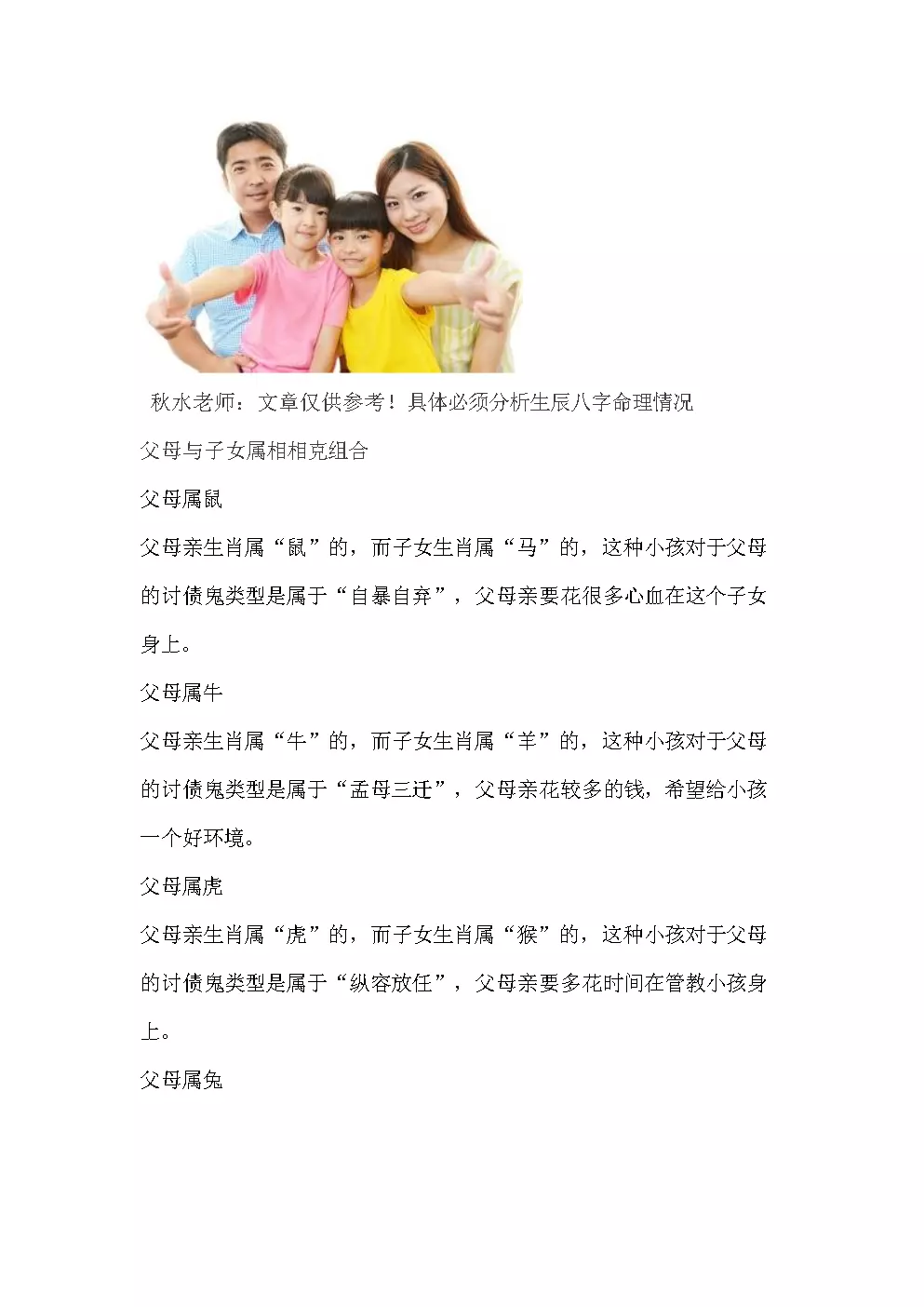 秋水老师：文章仅供参考！具体必须分析生辰八字命理情况

父母与子女属相相克组合

父母属鼠

父母亲生肖属“鼠”的，而子女生肖属“马”的，这种小孩对于父母的讨债鬼类型是属于“自暴自弃”，父母亲要花很多心血在这个子女身上。

父母属牛

父母亲生肖属“牛”的，而子女生肖属“羊”的，这种小孩对于父母的讨债鬼类型是属于“孟母三迁”，父母亲花较多的钱，希望给小孩一个好环境。

父母属虎

父母亲生肖属“虎”的，而子女生肖属“猴”的，这种小孩对于父母的讨债鬼类型是属于“纵容放任”，父母亲要多花时间在管教小孩身上。

父母属兔